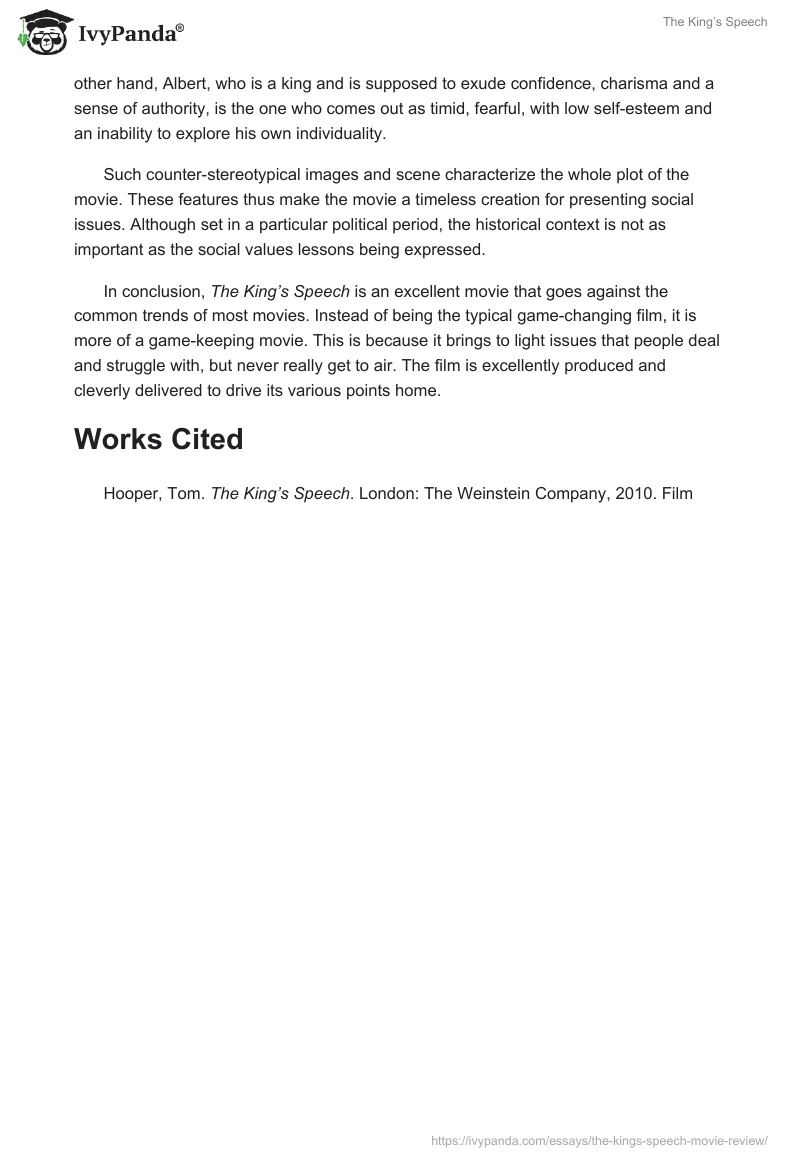 IvyPanda®

The King's Speech

other hand, Albert, who is a king and is supposed to exude confidence, charisma and a sense of authority, is the one who comes out as timid, fearful, with low self-esteem and an inability to explore his own individuality.

Such counter-stereotypical images and scene characterize the whole plot of the movie. These features thus make the movie a timeless creation for presenting social issues. Although set in a particular political period, the historical context is not as important as the social values lessons being expressed.

In conclusion, The King's Speech is an excellent movie that goes against the common trends of most movies. Instead of being the typical game-changing film, it is more of a game-keeping movie. This is because it brings to light issues that people deal and struggle with, but never really get to air. The film is excellently produced and cleverly delivered to drive its various points home.

Works Cited

Hooper, Tom. The King's Speech. London: The Weinstein Company, 2010. Film

https://ivypanda.com/essays/the-kings-speech-movie-review/